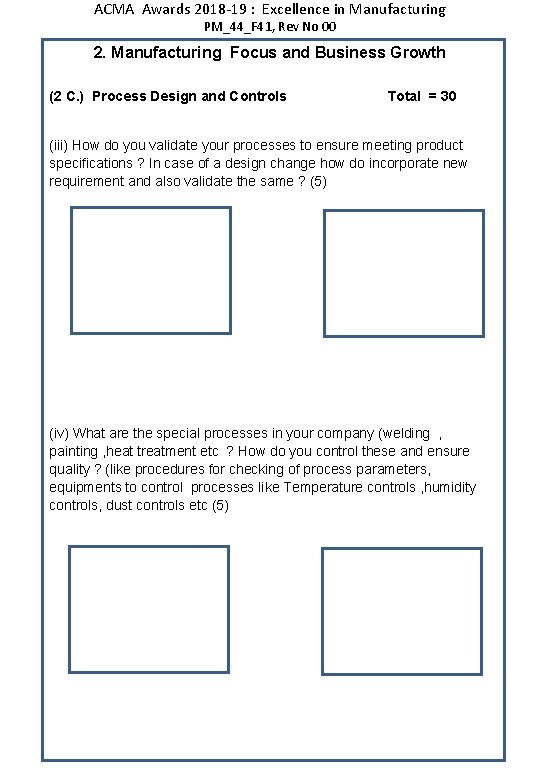 ACMA Awards 2018-19 : Excellence in Manufacturing
PM_44_F41, Rev No 00

2. Manufacturing Focus and Business Growth

(2 C.) Process Design and Controls Total = 30

(iii) How do you validate your processes to ensure meeting product specifications ? In case of a design change how do incorporate new requirement and also validate the same ? (5)

(iv) What are the special processes in your company (welding , painting ,heat treatment etc ? How do you control these and ensure quality ? (like procedures for checking of process parameters, equipments to control processes like Temperature controls ,humidity controls, dust controls etc (5)